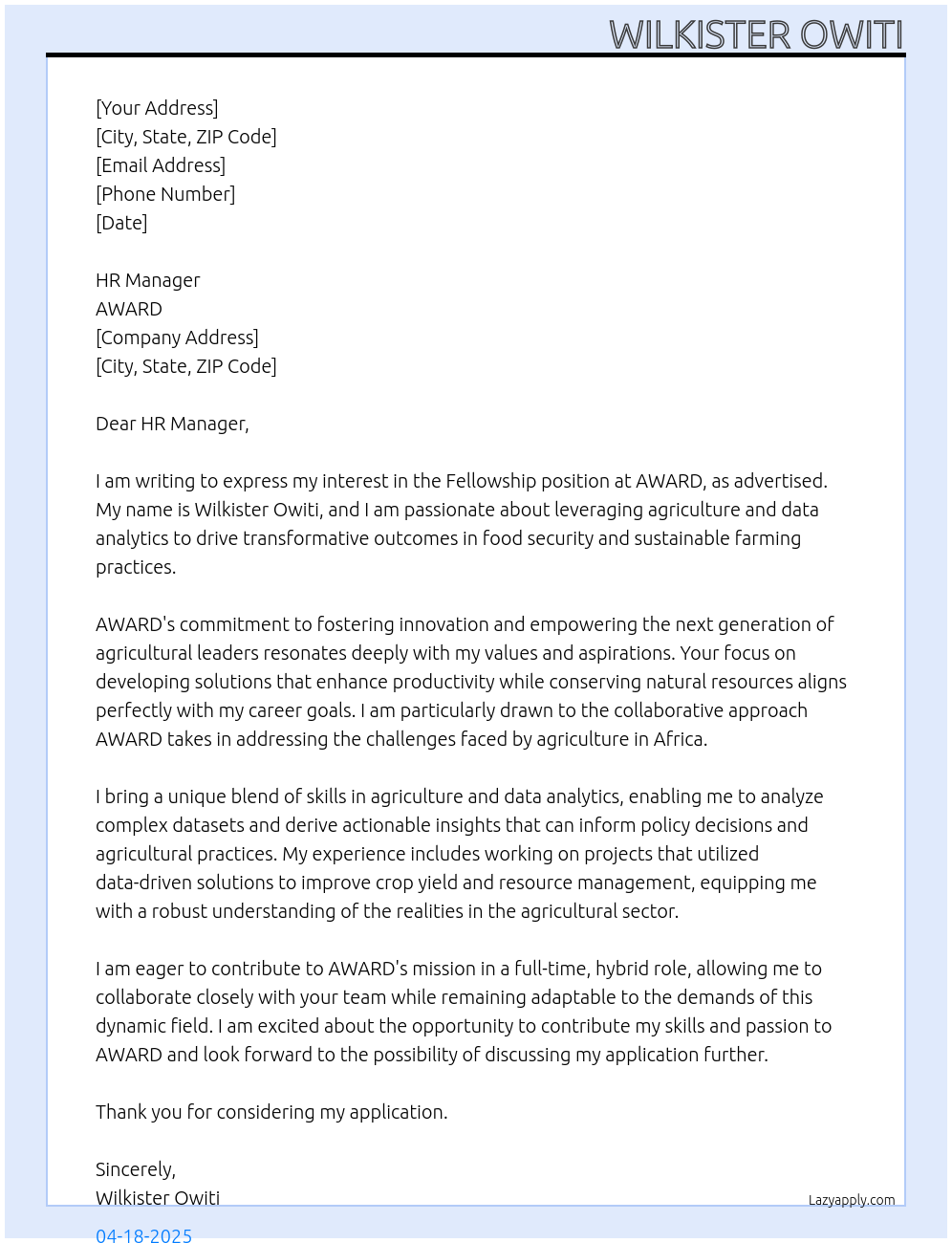 WILKISTER OWITI

[Your Address]
[City, State, ZIP Code]
[Email Address]
[Phone Number]
[Date]

HR Manager
AWARD
[Company Address]
[City, State, ZIP Code]

Dear HR Manager,

I am writing to express my interest in the Fellowship position at AWARD, as advertised. My name is Wilkister Owiti, and I am passionate about leveraging agriculture and data analytics to drive transformative outcomes in food security and sustainable farming practices.

AWARD's commitment to fostering innovation and empowering the next generation of agricultural leaders resonates deeply with my values and aspirations. Your focus on developing solutions that enhance productivity while conserving natural resources aligns perfectly with my career goals. I am particularly drawn to the collaborative approach AWARD takes in addressing the challenges faced by agriculture in Africa.

I bring a unique blend of skills in agriculture and data analytics, enabling me to analyze complex datasets and derive actionable insights that can inform policy decisions and agricultural practices. My experience includes working on projects that utilized data-driven solutions to improve crop yield and resource management, equipping me with a robust understanding of the realities in the agricultural sector.

I am eager to contribute to AWARD's mission in a full-time, hybrid role, allowing me to collaborate closely with your team while remaining adaptable to the demands of this dynamic field. I am excited about the opportunity to contribute my skills and passion to AWARD and look forward to the possibility of discussing my application further.

Thank you for considering my application.

Sincerely,
Wilkister Owiti

Lazyapply.com

04-18-2025